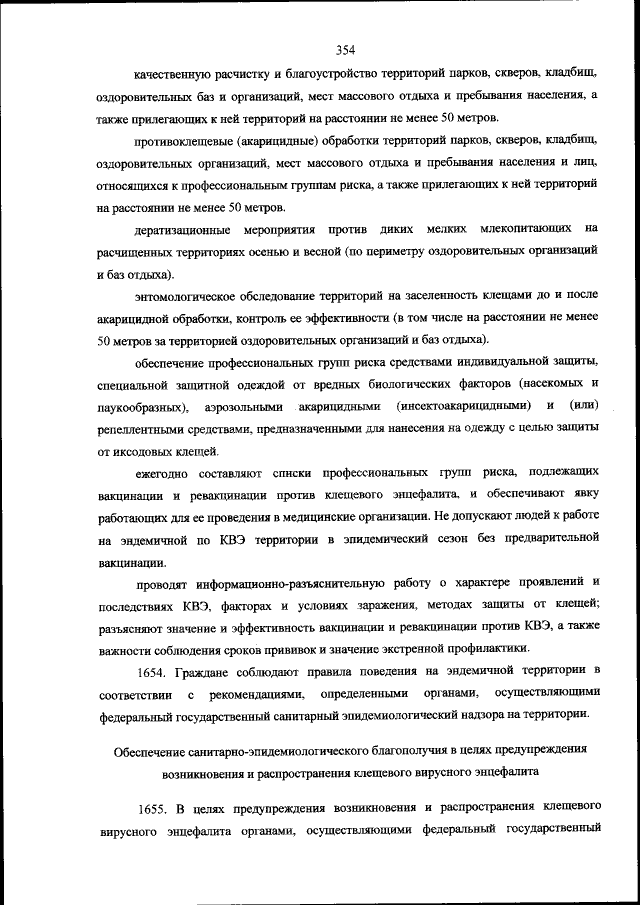 354

качественную расчистку и благоустройство территорий парков, скверов, кладбищ, оздоровительных баз и организаций, мест массового отдыха и пребывания населения, а также прилегающих к ней территорий на расстоянии не менее 50 метров.

противоклещевые (акарицидные) обработки территорий парков, скверов, кладбищ, оздоровительных организаций, мест массового отдыха и пребывания населения и лиц, относящихся к профессиональным группам риска, а также прилегающих к ней территорий на расстоянии не менее 50 метров.

дератизационные мероприятия против диких мелких млекопитающих на расчищенных территориях осенью и весной (по периметру оздоровительных организаций и баз отдыха).

энтомологическое обследование территорий на заселенность клещами до и после акарицидной обработки, контроль ее эффективности (в том числе на расстоянии не менее 50 метров за территорией оздоровительных организаций и баз отдыха).

обеспечение профессиональных групп риска средствами индивидуальной защиты, специальной защитной одеждой от вредных биологических факторов (насекомых и паукообразных), аэрозольными акарицидными (инсектоакарицидными) и (или) репеллентными средствами, предназначенными для нанесения на одежду с целью защиты от иксодовых клещей.

ежегодно составляют списки профессиональных групп риска, подлежащих вакцинации и ревакцинации против клещевого энцефалита, и обеспечивают явку работающих для ее проведения в медицинские организации. Не допускают людей к работе на эндемичной по КВЭ территории в эпидемический сезон без предварительной вакцинации.

проводят информационно-разъяснительную работу о характере проявлений и последствиях КВЭ, факторах и условиях заражения, методах защиты от клещей; разъясняют значение и эффективность вакцинации и ревакцинации против КВЭ, а также важности соблюдения сроков прививок и значение экстренной профилактики.

1654. Граждане соблюдают правила поведения на эндемичной территории в соответствии с рекомендациями, определенными органами, осуществляющими федеральный государственный санитарный эпидемиологический надзора на территории.

Обеспечение санитарно-эпидемиологического благополучия в целях предупреждения возникновения и распространения клещевого вирусного энцефалита

1655. В целях предупреждения возникновения и распространения клещевого вирусного энцефалита органами, осуществляющими федеральный государственный